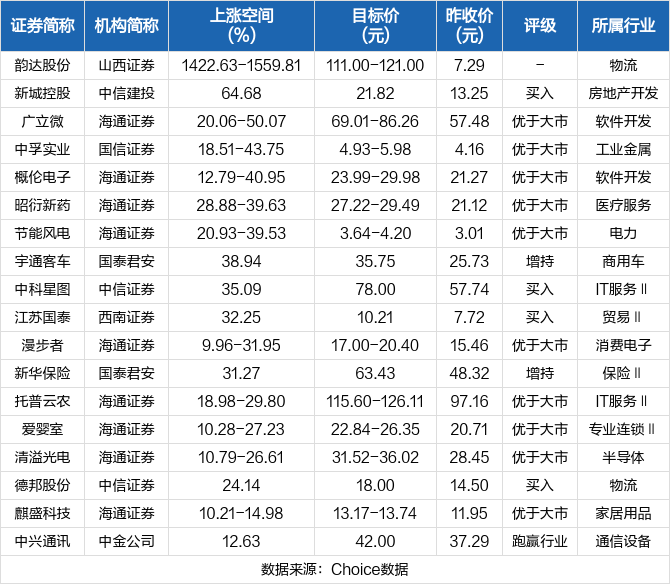 | 证券简称 | 机构简称 | 上涨空间(%) | 目标价(元) | 昨收价(元) | 评级 | 所属行业 |
|---|---|---|---|---|---|---|
| 韵达股份 | 山西证券 | 1422.63-1559.81 | 111.00-121.00 | 7.29 | - | 物流 |
| 新城控股 | 中信建投 | 64.68 | 21.82 | 13.25 | 买入 | 房地产开发 |
| 广立微 | 海通证券 | 20.06-50.07 | 69.01-86.26 | 57.48 | 优于大市 | 软件开发 |
| 中孚实业 | 国信证券 | 18.51-43.75 | 4.93-5.98 | 4.16 | 优于大市 | 工业金属 |
| 概伦电子 | 海通证券 | 12.79-40.95 | 23.99-29.98 | 21.27 | 优于大市 | 软件开发 |
| 昭衍新药 | 海通证券 | 28.88-39.63 | 27.22-29.49 | 21.12 | 优于大市 | 医疗服务 |
| 节能风电 | 海通证券 | 20.93-39.53 | 3.64-4.20 | 3.01 | 优于大市 | 电力 |
| 宇通客车 | 国泰君安 | 38.94 | 35.75 | 25.73 | 增持 | 商用车 |
| 中科星图 | 中信证券 | 35.09 | 78.00 | 57.74 | 买入 | IT服务Ⅱ |
| 江苏国泰 | 西南证券 | 32.25 | 10.21 | 7.72 | 买入 | 贸易Ⅱ |
| 漫步者 | 海通证券 | 9.96-31.95 | 17.00-20.40 | 15.46 | 优于大市 | 消费电子 |
| 新华保险 | 国泰君安 | 31.27 | 63.43 | 48.32 | 增持 | 保险Ⅱ |
| 托普云农 | 海通证券 | 18.98-29.80 | 115.60-126.11 | 97.16 | 优于大市 | IT服务Ⅱ |
| 爱婴室 | 海通证券 | 10.28-27.23 | 22.84-26.35 | 20.71 | 优于大市 | 专业连锁Ⅱ |
| 清溢光电 | 海通证券 | 10.79-26.61 | 31.52-36.02 | 28.45 | 优于大市 | 半导体 |
| 德邦股份 | 中信证券 | 24.14 | 18.00 | 14.50 | 买入 | 物流 |
| 麒盛科技 | 海通证券 | 10.21-14.98 | 13.17-13.74 | 11.95 | 优于大市 | 家居用品 |
| 中兴通讯 | 中金公司 | 12.63 | 42.00 | 37.29 | 跑赢行业 | 通信设备 |

数据来源：Choice数据